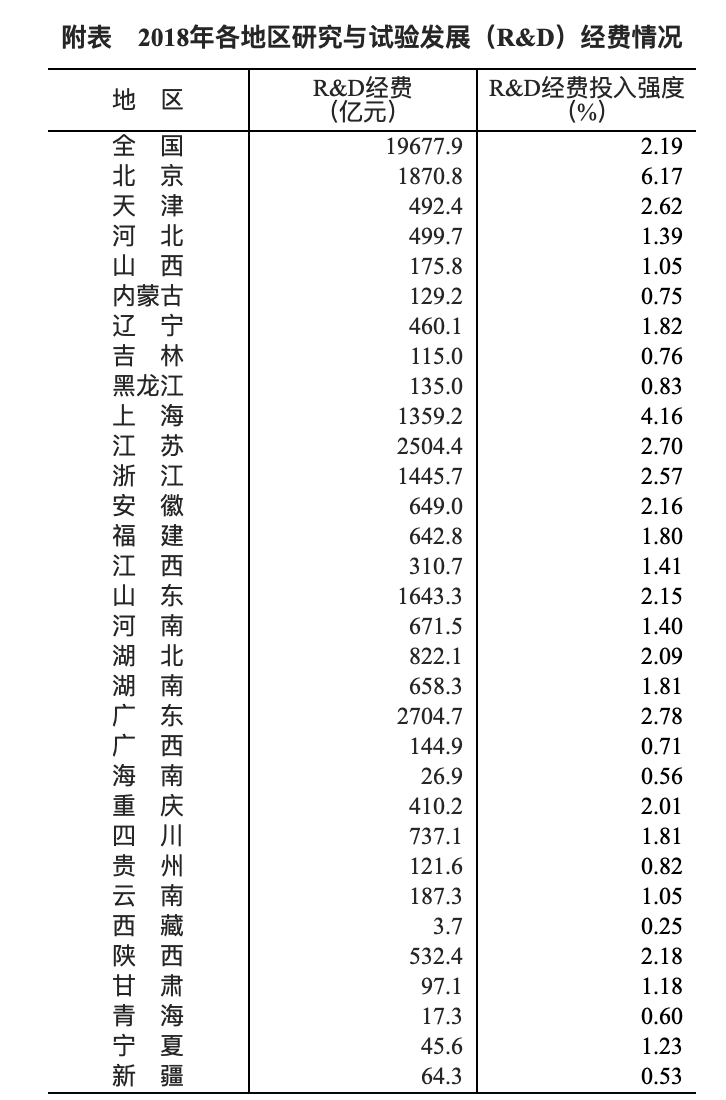 附表　2018年各地区研究与试验发展（R&D）经费情况

| 地　区 | R&D经费（亿元） | R&D经费投入强度（%） |
|---|---|---|
| 全　国 | 19677.9 | 2.19 |
| 北　京 | 1870.8 | 6.17 |
| 天　津 | 492.4 | 2.62 |
| 河　北 | 499.7 | 1.39 |
| 山　西 | 175.8 | 1.05 |
| 内蒙古 | 129.2 | 0.75 |
| 辽　宁 | 460.1 | 1.82 |
| 吉　林 | 115.0 | 0.76 |
| 黑龙江 | 135.0 | 0.83 |
| 上　海 | 1359.2 | 4.16 |
| 江　苏 | 2504.4 | 2.70 |
| 浙　江 | 1445.7 | 2.57 |
| 安　徽 | 649.0 | 2.16 |
| 福　建 | 642.8 | 1.80 |
| 江　西 | 310.7 | 1.41 |
| 山　东 | 1643.3 | 2.15 |
| 河　南 | 671.5 | 1.40 |
| 湖　北 | 822.1 | 2.09 |
| 湖　南 | 658.3 | 1.81 |
| 广　东 | 2704.7 | 2.78 |
| 广　西 | 144.9 | 0.71 |
| 海　南 | 26.9 | 0.56 |
| 重　庆 | 410.2 | 2.01 |
| 四　川 | 737.1 | 1.81 |
| 贵　州 | 121.6 | 0.82 |
| 云　南 | 187.3 | 1.05 |
| 西　藏 | 3.7 | 0.25 |
| 陕　西 | 532.4 | 2.18 |
| 甘　肃 | 97.1 | 1.18 |
| 青　海 | 17.3 | 0.60 |
| 宁　夏 | 45.6 | 1.23 |
| 新　疆 | 64.3 | 0.53 |